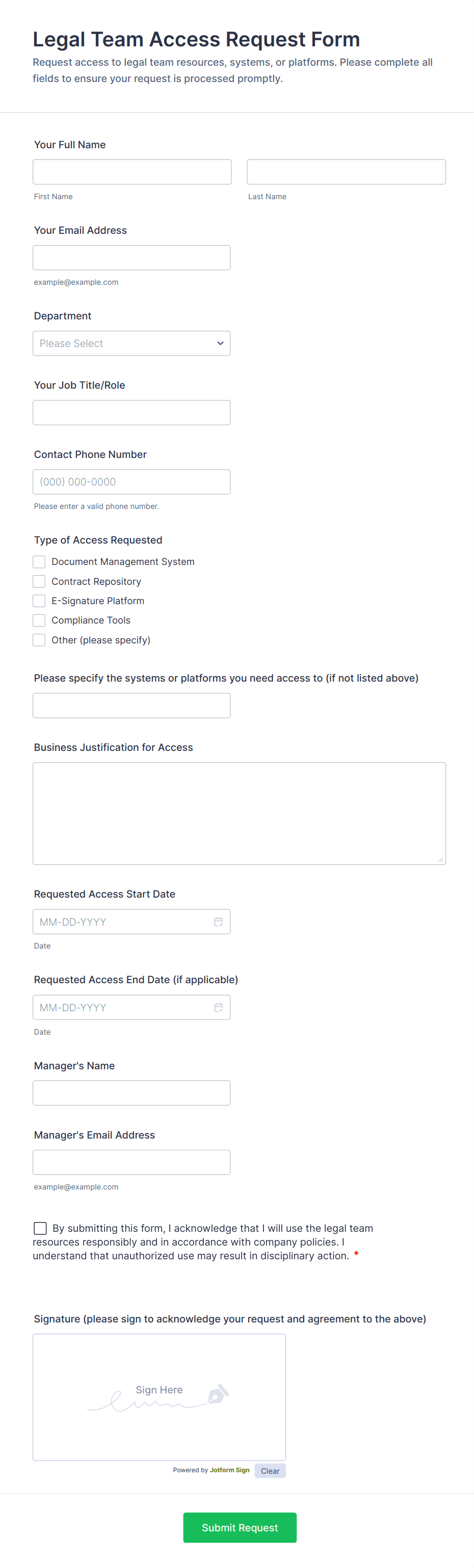 Legal Team Access Request Form
Request access to legal team resources, systems, or platforms. Please complete all fields to ensure your request is processed promptly.

Your Full Name

First Name

Last Name

Your Email Address

example@example.com

Department

Please Select

Your Job Title/Role

Contact Phone Number

(000) 000-0000

Please enter a valid phone number.

Type of Access Requested

Document Management System
Contract Repository
E-Signature Platform
Compliance Tools
Other (please specify)

Please specify the systems or platforms you need access to (if not listed above)

Business Justification for Access

Requested Access Start Date

MM-DD-YYYY

Date

Requested Access End Date (if applicable)

MM-DD-YYYY

Date

Manager's Name

Manager's Email Address

example@example.com

By submitting this form, I acknowledge that I will use the legal team resources responsibly and in accordance with company policies. I understand that unauthorized use may result in disciplinary action. *

Signature (please sign to acknowledge your request and agreement to the above)

Sign Here

Powered by Jotform Sign Clear

Submit Request